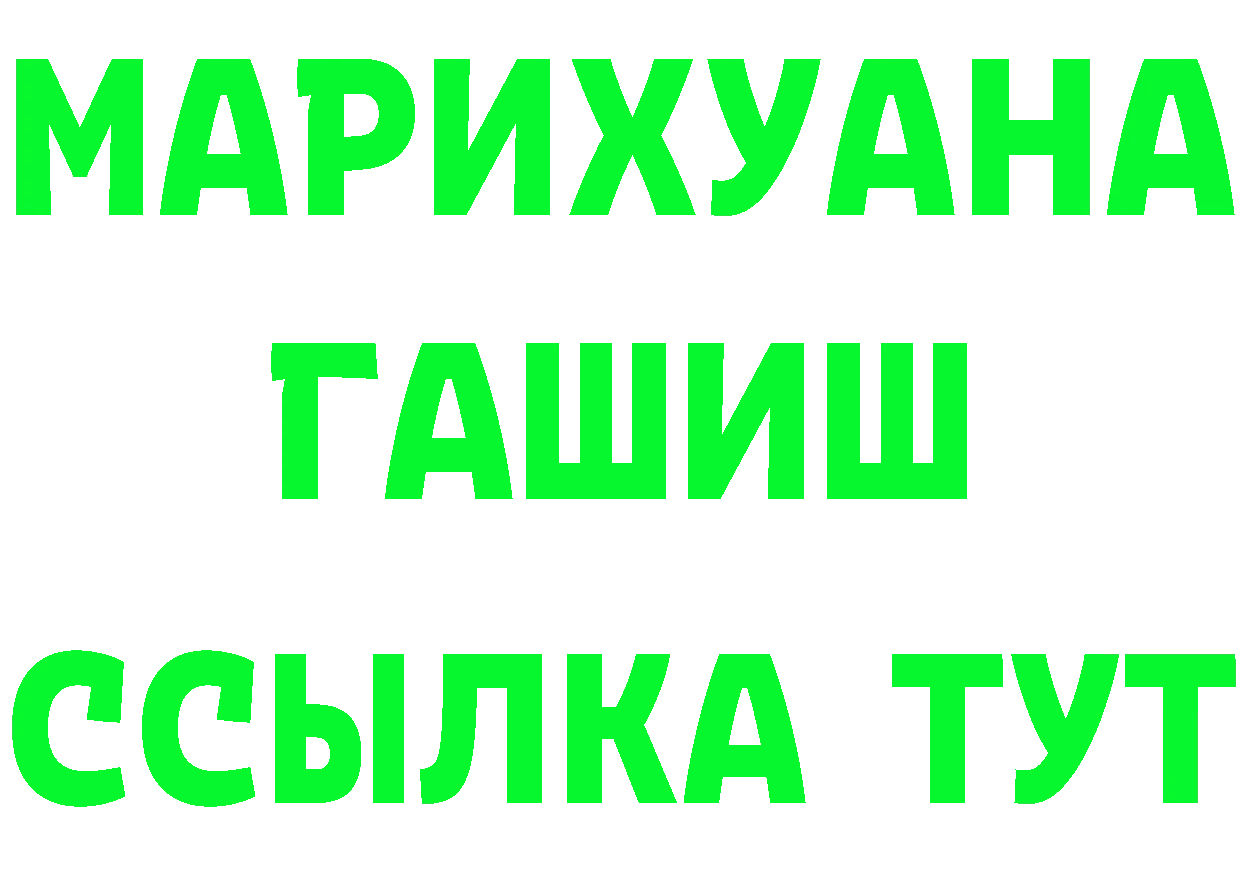 МАРИХУАНА
ГАШИШ
ССЫЛКА ТУТ